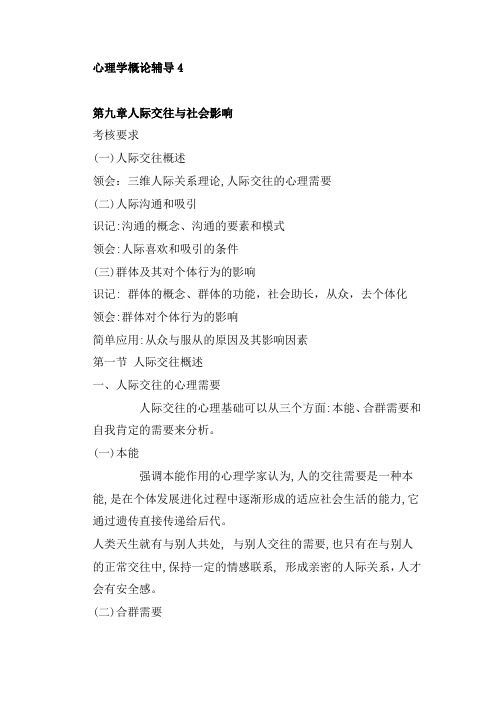 心理学概论辅导 4

第九章人际交往与社会影响

考核要求

(一)人际交往概述

领会：三维人际关系理论,人际交往的心理需要

(二)人际沟通和吸引

识记:沟通的概念、沟通的要素和模式

领会:人际喜欢和吸引的条件

(三)群体及其对个体行为的影响

识记：群体的概念、群体的功能，社会助长，从众，去个体化

领会:群体对个体行为的影响

简单应用:从众与服从的原因及其影响因素

第一节 人际交往概述

一、人际交往的心理需要

人际交往的心理基础可以从三个方面:本能、合群需要和自我肯定的需要来分析。

(一)本能

强调本能作用的心理学家认为,人的交往需要是一种本能,是在个体发展进化过程中逐渐形成的适应社会生活的能力,它通过遗传直接传递给后代。

人类天生就有与别人共处，与别人交往的需要,也只有在与别人的正常交往中,保持一定的情感联系，形成亲密的人际关系，人才会有安全感。

(二)合群需要